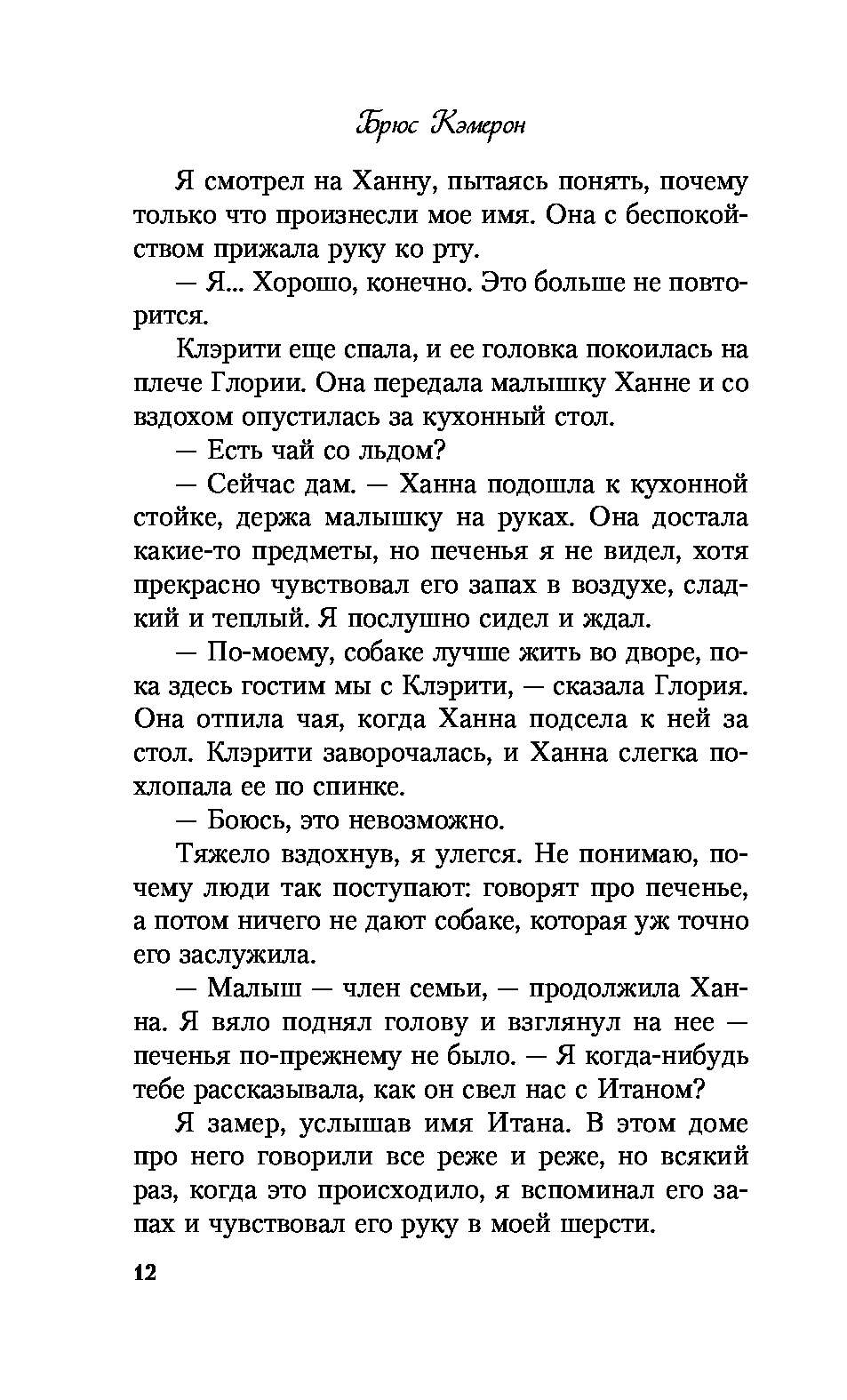 Брюс Кэмерон

Я смотрел на Ханну, пытаясь понять, почему только что произнесли мое имя. Она с беспокойством прижала руку ко рту.

— Я... Хорошо, конечно. Это больше не повторится.

Клэрити еще спала, и ее головка покоилась на плече Глории. Она передала малышку Ханне и со вздохом опустилась за кухонный стол.

— Есть чай со льдом?

— Сейчас дам. — Ханна подошла к кухонной стойке, держа малышку на руках. Она достала какие-то предметы, но печенья я не видел, хотя прекрасно чувствовал его запах в воздухе, сладкий и теплый. Я послушно сидел и ждал.

— По-моему, собаке лучше жить во дворе, пока здесь гостим мы с Клэрити, — сказала Глория. Она отпила чая, когда Ханна подсела к ней за стол. Клэрити заворочалась, и Ханна слегка похлопала ее по спинке.

— Боюсь, это невозможно.

Тяжело вздохнув, я улегся. Не понимаю, почему люди так поступают: говорят про печенье, а потом ничего не дают собаке, которая уж точно его заслужила.

— Малыш — член семьи, — продолжила Ханна. Я вяло поднял голову и взглянул на нее — печенья по-прежнему не было. — Я когда-нибудь тебе рассказывала, как он свел нас с Итаном?

Я замер, услышав имя Итана. В этом доме про него говорили все реже и реже, но всякий раз, когда это происходило, я вспоминал его запах и чувствовал его руку в моей шерсти.

12